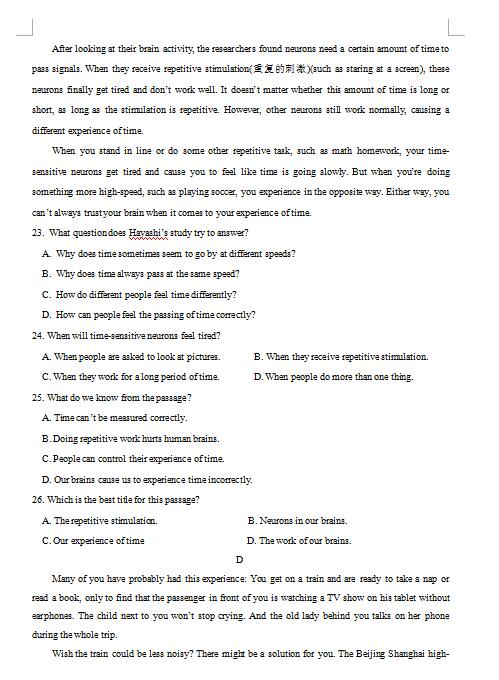 After looking at their brain activity, the researchers found neurons need a certain amount of time to pass signals. When they receive repetitive stimulation(重复的刺激)(such as staring at a screen), these neurons finally get tired and don't work well. It doesn't matter whether this amount of time is long or short, as long as the stimulation is repetitive. However, other neurons still work normally, causing a different experience of time.

When you stand in line or do some other repetitive task, such as math homework, your time-sensitive neurons get tired and cause you to feel like time is going slowly. But when you're doing something more high-speed, such as playing soccer, you experience in the opposite way. Either way, you can't always trust your brain when it comes to your experience of time.

23. What question does Hayashi's study try to answer?

A. Why does time sometimes seem to go by at different speeds?

B. Why does time always pass at the same speed?

C. How do different people feel time differently?

D. How can people feel the passing of time correctly?

24. When will time-sensitive neurons feel tired?

A. When people are asked to look at pictures.

B. When they receive repetitive stimulation.

C. When they work for a long period of time.

D. When people do more than one thing.

25. What do we know from the passage?

A. Time can't be measured correctly.

B. Doing repetitive work hurts human brains.

C. People can control their experience of time.

D. Our brains cause us to experience time incorrectly.

26. Which is the best title for this passage?

A. The repetitive stimulation.

B. Neurons in our brains.

C. Our experience of time

D. The work of our brains.

D

Many of you have probably had this experience: You get on a train and are ready to take a nap or read a book, only to find that the passenger in front of you is watching a TV show on his tablet without earphones. The child next to you won't stop crying. And the old lady behind you talks on her phone during the whole trip.

Wish the train could be less noisy? There might be a solution for you. The Beijing Shanghai high-